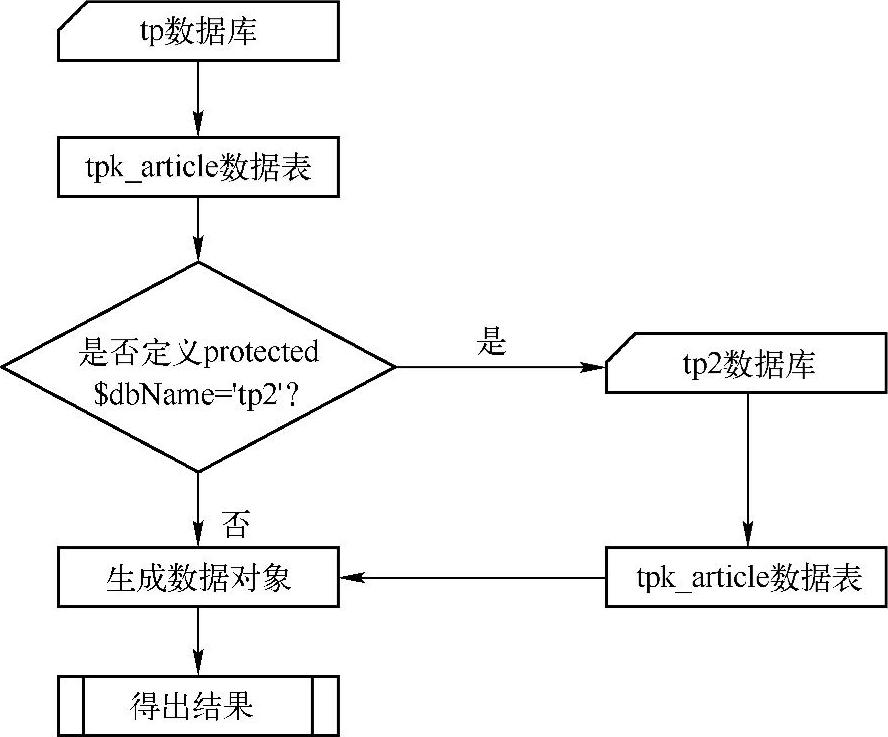 tp数据库

tpk_article数据表

是否定义protected $dbName='tp2'?

是

tp2数据库

否

生成数据对象

tpk_article数据表

得出结果